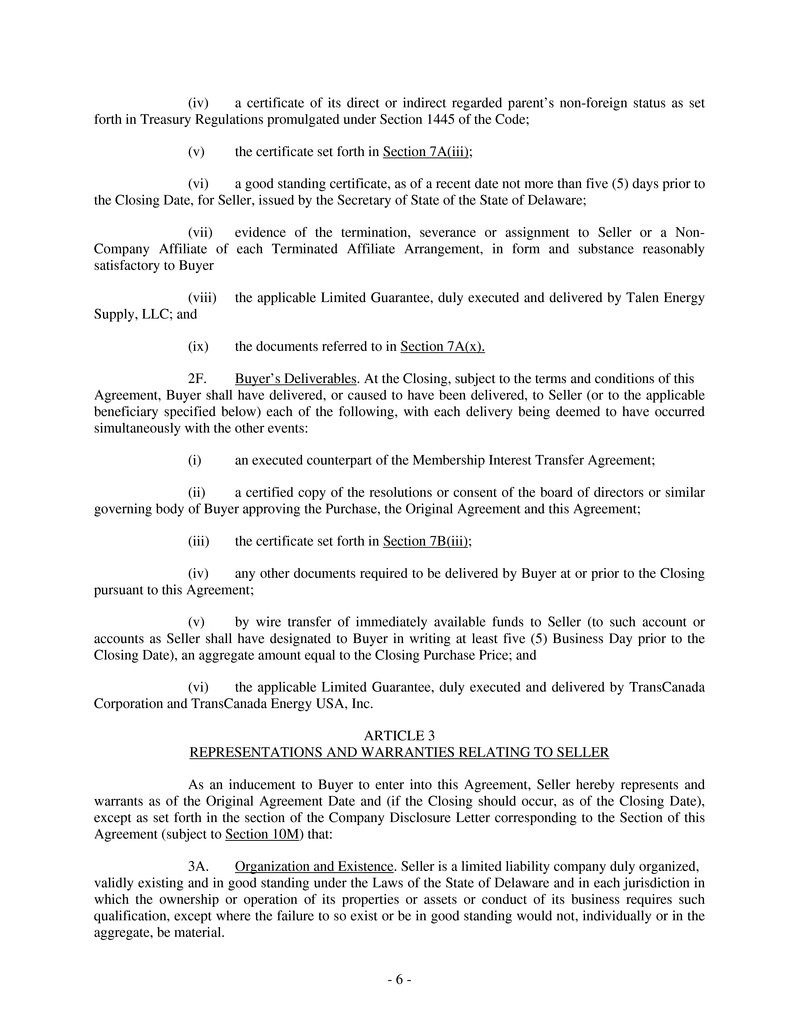 (iv) a certificate of its direct or indirect regarded parent's non-foreign status as set forth in Treasury Regulations promulgated under Section 1445 of the Code;

(v) the certificate set forth in Section 7A(iii);

(vi) a good standing certificate, as of a recent date not more than five (5) days prior to the Closing Date, for Seller, issued by the Secretary of State of the State of Delaware;

(vii) evidence of the termination, severance or assignment to Seller or a Non-Company Affiliate of each Terminated Affiliate Arrangement, in form and substance reasonably satisfactory to Buyer

(viii) the applicable Limited Guarantee, duly executed and delivered by Talen Energy Supply, LLC; and

(ix) the documents referred to in Section 7A(x).

2F. Buyer's Deliverables. At the Closing, subject to the terms and conditions of this Agreement, Buyer shall have delivered, or caused to have been delivered, to Seller (or to the applicable beneficiary specified below) each of the following, with each delivery being deemed to have occurred simultaneously with the other events:

(i) an executed counterpart of the Membership Interest Transfer Agreement;

(ii) a certified copy of the resolutions or consent of the board of directors or similar governing body of Buyer approving the Purchase, the Original Agreement and this Agreement;

(iii) the certificate set forth in Section 7B(iii);

(iv) any other documents required to be delivered by Buyer at or prior to the Closing pursuant to this Agreement;

(v) by wire transfer of immediately available funds to Seller (to such account or accounts as Seller shall have designated to Buyer in writing at least five (5) Business Day prior to the Closing Date), an aggregate amount equal to the Closing Purchase Price; and

(vi) the applicable Limited Guarantee, duly executed and delivered by TransCanada Corporation and TransCanada Energy USA, Inc.

ARTICLE 3
REPRESENTATIONS AND WARRANTIES RELATING TO SELLER

As an inducement to Buyer to enter into this Agreement, Seller hereby represents and warrants as of the Original Agreement Date and (if the Closing should occur, as of the Closing Date), except as set forth in the section of the Company Disclosure Letter corresponding to the Section of this Agreement (subject to Section 10M) that:

3A. Organization and Existence. Seller is a limited liability company duly organized, validly existing and in good standing under the Laws of the State of Delaware and in each jurisdiction in which the ownership or operation of its properties or assets or conduct of its business requires such qualification, except where the failure to so exist or be in good standing would not, individually or in the aggregate, be material.

- 6 -